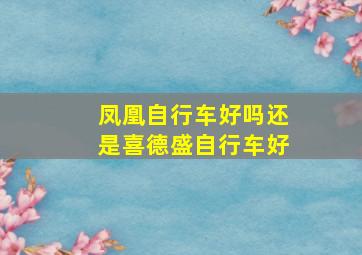 凤凰自行车好吗还是喜德盛自行车好